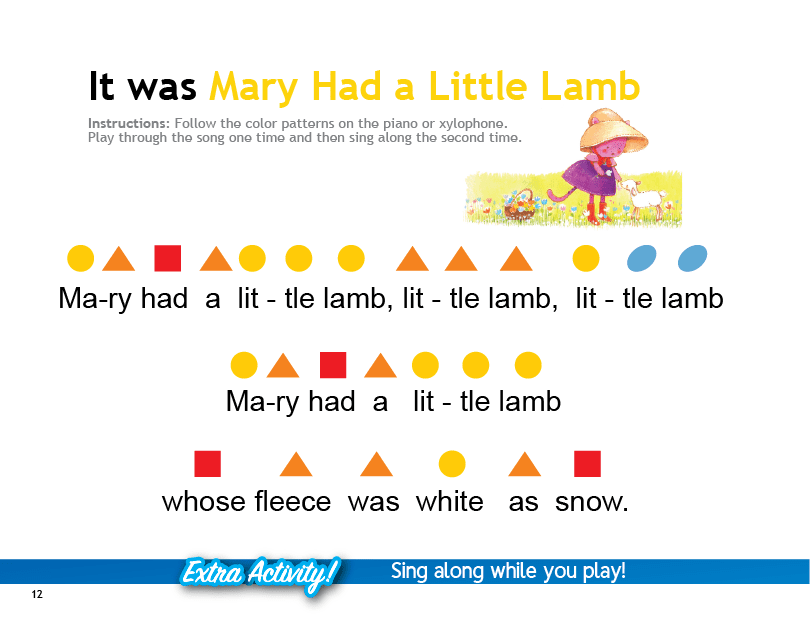 It was Mary Had a Little Lamb

Instructions: Follow the color patterns on the piano or xylophone. Play through the song one time and then sing along the second time.

Ma-ry had a lit - tle lamb, lit - tle lamb, lit - tle lamb

Ma-ry had a lit - tle lamb

whose fleece was white as snow.

Extra Activity!

Sing along while you play!

12